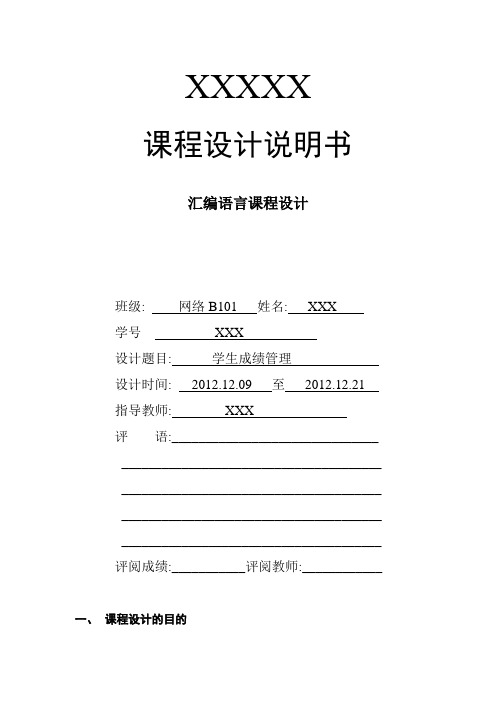 XXXXX

课程设计说明书

汇编语言课程设计

班级: 网络 B101 姓名: XXX

学号 XXX

设计题目: 学生成绩管理

设计时间: 2012.12.09 至 2012.12.21

指导教师: XXX

评 语:

评阅成绩: 评阅教师:

一、 课程设计的目的